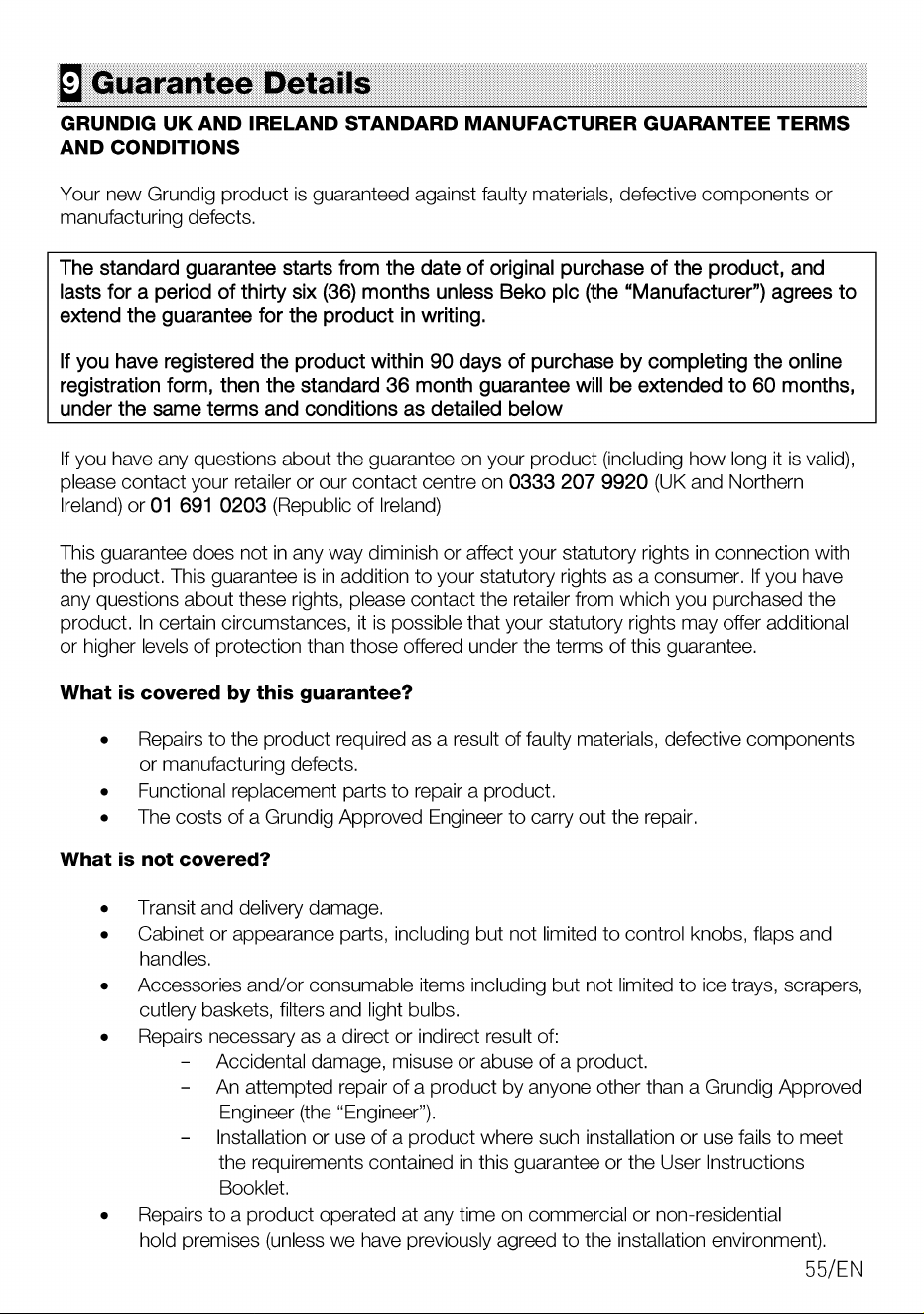 9 Guarantee Details

GRUNDIG UK AND IRELAND STANDARD MANUFACTURER GUARANTEE TERMS AND CONDITIONS

Your new Grundig product is guaranteed against faulty materials, defective components or manufacturing defects.

The standard guarantee starts from the date of original purchase of the product, and lasts for a period of thirty six (36) months unless Beko plc (the "Manufacturer") agrees to extend the guarantee for the product in writing.

If you have registered the product within 90 days of purchase by completing the online registration form, then the standard 36 month guarantee will be extended to 60 months, under the same terms and conditions as detailed below

If you have any questions about the guarantee on your product (including how long it is valid), please contact your retailer or our contact centre on 0333 207 9920 (UK and Northern Ireland) or 01 691 0203 (Republic of Ireland)

This guarantee does not in any way diminish or affect your statutory rights in connection with the product. This guarantee is in addition to your statutory rights as a consumer. If you have any questions about these rights, please contact the retailer from which you purchased the product. In certain circumstances, it is possible that your statutory rights may offer additional or higher levels of protection than those offered under the terms of this guarantee.

What is covered by this guarantee?

• Repairs to the product required as a result of faulty materials, defective components or manufacturing defects.
• Functional replacement parts to repair a product.
• The costs of a Grundig Approved Engineer to carry out the repair.

What is not covered?

• Transit and delivery damage.
• Cabinet or appearance parts, including but not limited to control knobs, flaps and handles.
• Accessories and/or consumable items including but not limited to ice trays, scrapers, cutlery baskets, filters and light bulbs.
• Repairs necessary as a direct or indirect result of:
- Accidental damage, misuse or abuse of a product.
- An attempted repair of a product by anyone other than a Grundig Approved Engineer (the "Engineer").
- Installation or use of a product where such installation or use fails to meet the requirements contained in this guarantee or the User Instructions Booklet.
• Repairs to a product operated at any time on commercial or non-residential hold premises (unless we have previously agreed to the installation environment).

55/EN